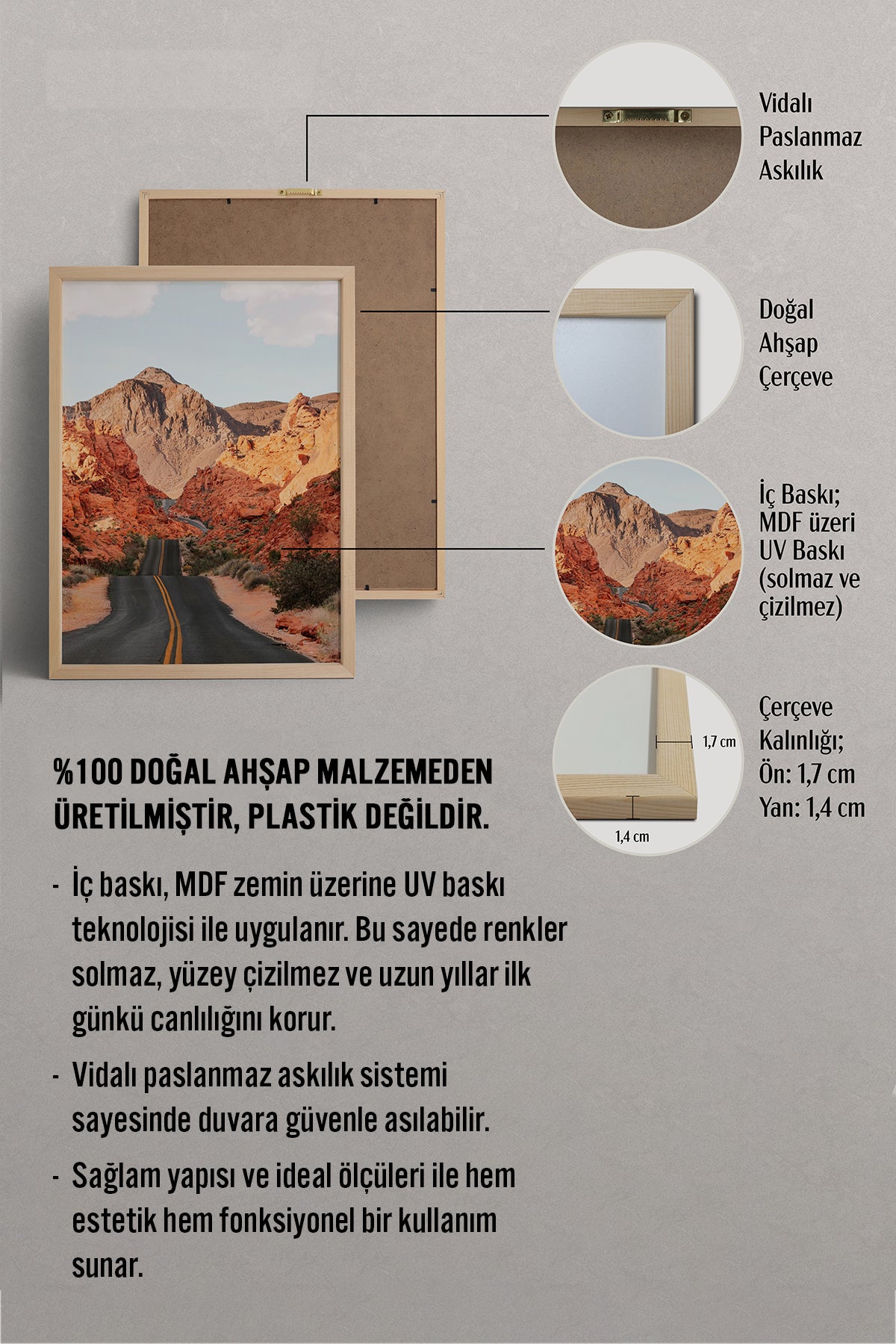 Vidalı Paslanmaz Askılık

Doğal Ahşap Çerçeve

İç Baskı; MDF üzeri UV Baskı (solmaz ve çizilmez)

1,7 cm

1,4 cm

Çerçeve Kalınlığı; Ön: 1,7 cm Yan: 1,4 cm

%100 DOĞAL AHŞAP MALZEMEDEN ÜRETİLMİŞTİR, PLASTİK DEĞİLDİR.

- İç baskı, MDF zemin üzerine UV baskı teknolojisi ile uygulanır. Bu sayede renkler solmaz, yüzey çizilmez ve uzun yıllar ilk günkü canlılığını korur.

- Vidalı paslanmaz askılık sistemi sayesinde duvara güvenle asılabilir.

- Sağlam yapısı ve ideal ölçüleri ile hem estetik hem fonksiyonel bir kullanım sunar.